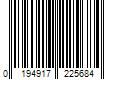 0 194917 225684